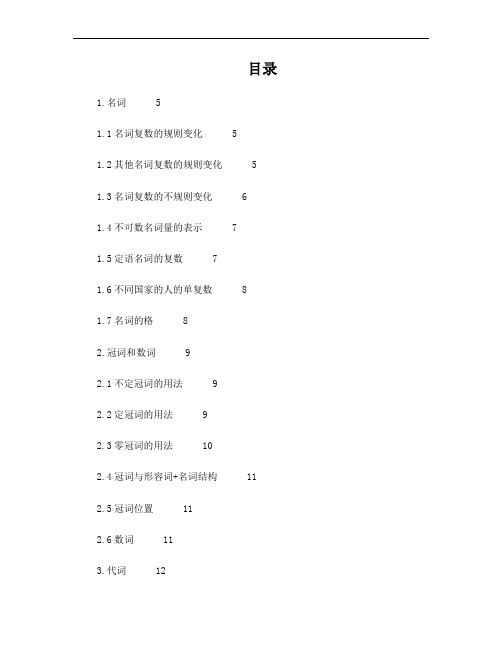 目录

1. 名词 5

1.1 名词复数的规则变化 5

1.2 其他名词复数的规则变化 5

1.3 名词复数的不规则变化 6

1.4 不可数名词量的表示 7

1.5 定语名词的复数 7

1.6 不同国家的人的单复数 8

1.7 名词的格 8

2. 冠词和数词 9

2.1 不定冠词的用法 9

2.2 定冠词的用法 9

2.3 零冠词的用法 10

2.4 冠词与形容词+名词结构 11

2.5 冠词位置 11

2.6 数词 11

3. 代词 12